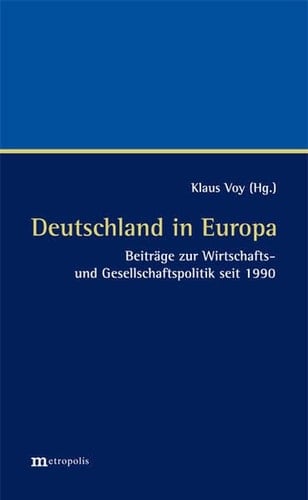 Klaus Voy (Hg.)

Deutschland in Europa

Beiträge zur Wirtschafts- und Gesellschaftspolitik seit 1990

metropolis